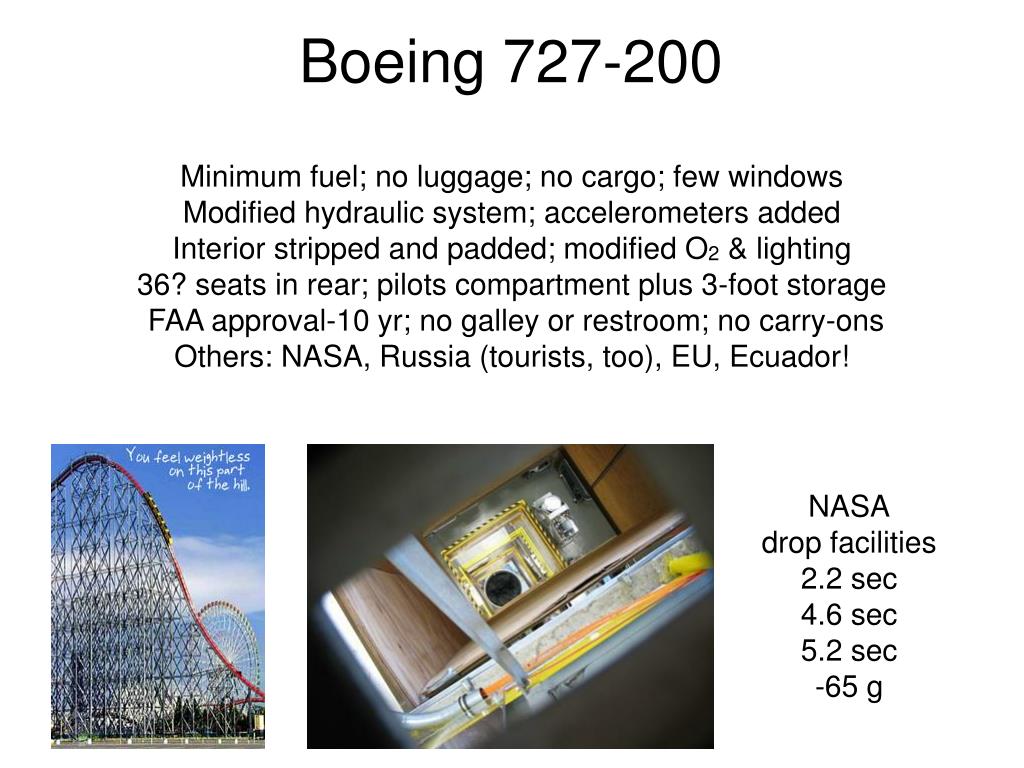 Boeing 727-200

Minimum fuel; no luggage; no cargo; few windows
Modified hydraulic system; accelerometers added
Interior stripped and padded; modified $O_2$ & lighting
36? seats in rear; pilots compartment plus 3-foot storage
FAA approval-10 yr; no galley or restroom; no carry-ons
Others: NASA, Russia (tourists, too), EU, Ecuador!

You feel weightless on this part of the hill.

NASA
drop facilities
2.2 sec
4.6 sec
5.2 sec
-65 g